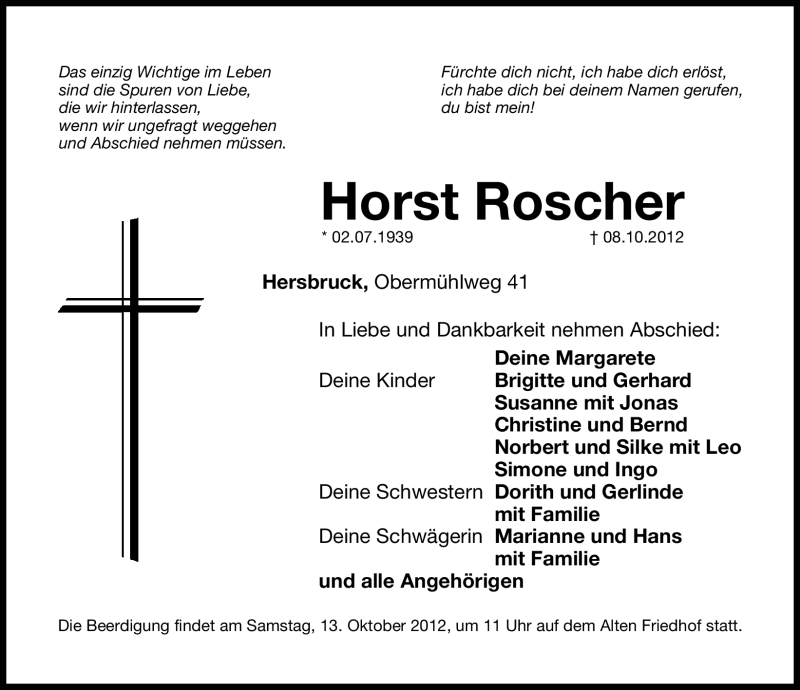 Das einzig Wichtige im Leben
sind die Spuren von Liebe,
die wir hinterlassen,
wenn wir ungefragt weggehen
und Abschied nehmen müssen.

Fürchte dich nicht, ich habe dich erlöst,
ich habe dich bei deinem Namen gerufen,
du bist mein!

Horst Roscher

* 02.07.1939 † 08.10.2012

Hersbruck, Obermühlweg 41

In Liebe und Dankbarkeit nehmen Abschied:

Deine Margarete
Deine Kinder Brigitte und Gerhard
Susanne mit Jonas
Christine und Bernd
Norbert und Silke mit Leo
Simone und Ingo
Deine Schwestern Dorith und Gerlinde
mit Familie
Deine Schwägerin Marianne und Hans
mit Familie
und alle Angehörigen

Die Beerdigung findet am Samstag, 13. Oktober 2012, um 11 Uhr auf dem Alten Friedhof statt.